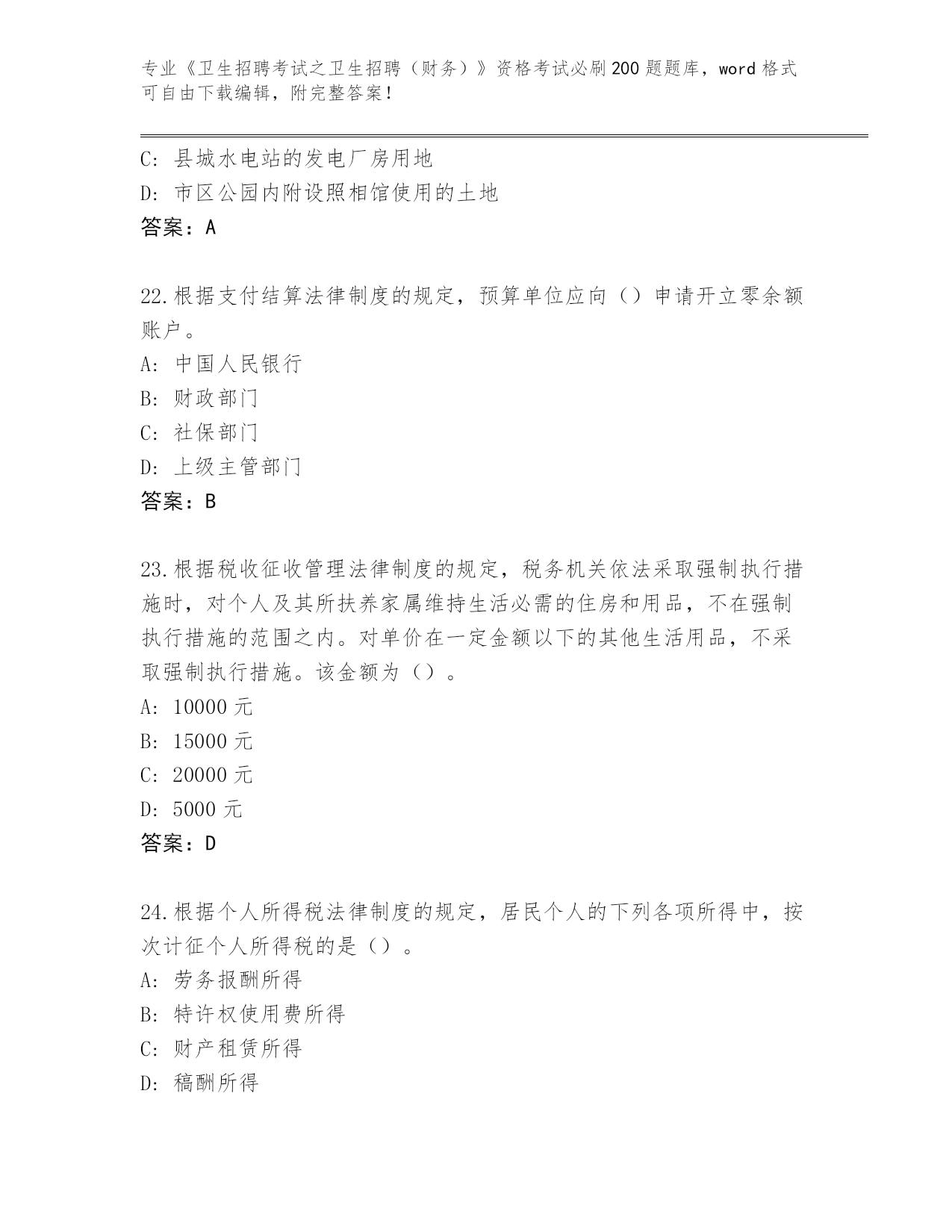 专业《卫生招聘考试之卫生招聘（财务）》资格考试必刷200题题库，word格式可自由下载编辑，附完整答案！

C：县城水电站的发电厂房用地
D：市区公园内附设照相馆使用的土地
答案：A

22.根据支付结算法律制度的规定，预算单位应向（）申请开立零余额账户。
A：中国人民银行
B：财政部门
C：社保部门
D：上级主管部门
答案：B

23.根据税收征收管理法律制度的规定，税务机关依法采取强制执行措施时，对个人及其所扶养家属维持生活必需的住房和用品，不在强制执行措施的范围之内。对单价在一定金额以下的其他生活用品，不采取强制执行措施。该金额为（）。
A：10000元
B：15000元
C：20000元
D：5000元
答案：D

24.根据个人所得税法律制度的规定，居民个人的下列各项所得中，按次计征个人所得税的是（）。
A：劳务报酬所得
B：特许权使用费所得
C：财产租赁所得
D：稿酬所得